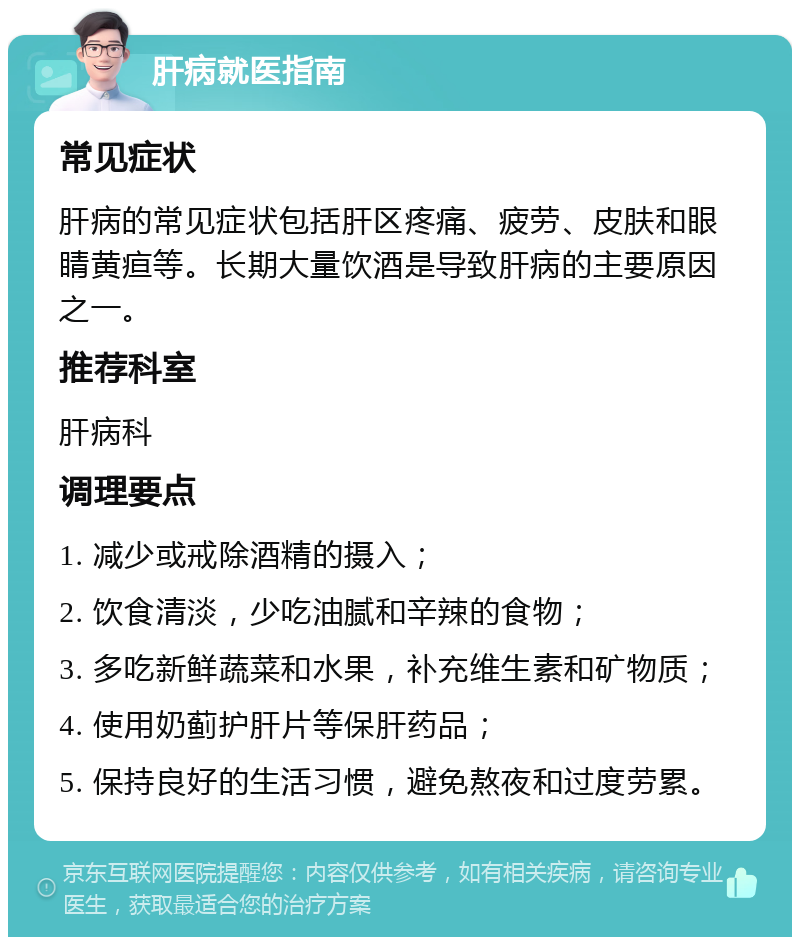 肝病就医指南

常见症状

肝病的常见症状包括肝区疼痛、疲劳、皮肤和眼睛黄疸等。长期大量饮酒是导致肝病的主要原因之一。

推荐科室

肝病科

调理要点

1. 减少或戒除酒精的摄入；

2. 饮食清淡，少吃油腻和辛辣的食物；

3. 多吃新鲜蔬菜和水果，补充维生素和矿物质；

4. 使用奶蓟护肝片等保肝药品；

5. 保持良好的生活习惯，避免熬夜和过度劳累。

京东互联网医院提醒您：内容仅供参考，如有相关疾病，请咨询专业医生，获取最适合您的治疗方案